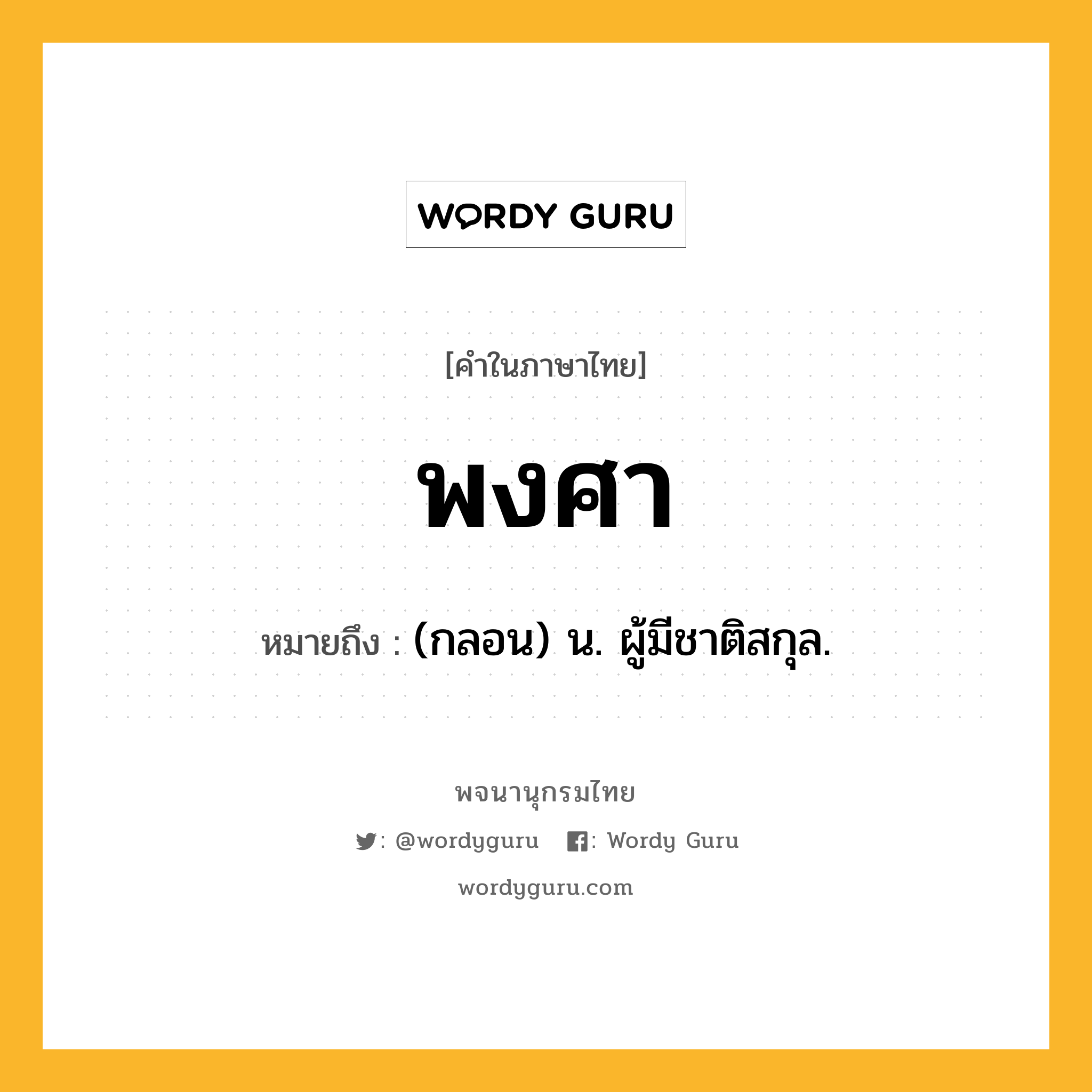 WORDY GURU

[คำในภาษาไทย]

พงศา

หมายถึง : (กลอน) น. ผู้มีชาติสกุล.

พจนานุกรมไทย

: @wordyguru : Wordy Guru

wordyguru.com